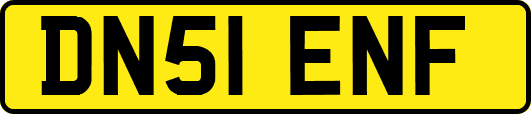 DN51 ENF